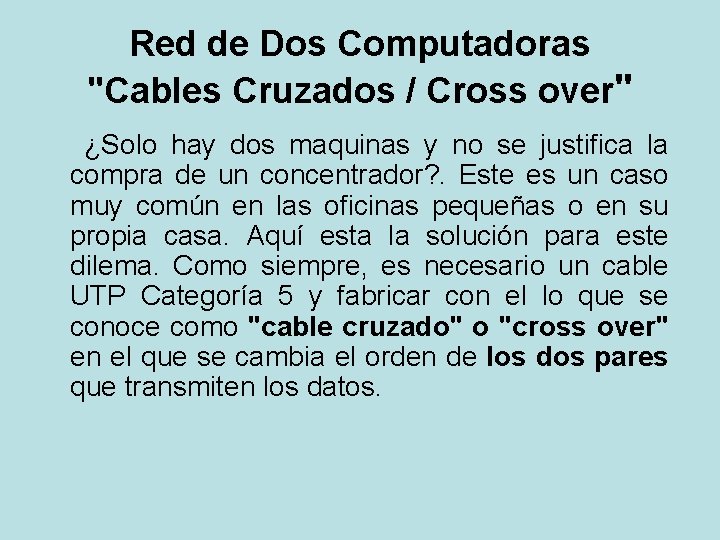 Red de Dos Computadoras
"Cables Cruzados / Cross over"

¿Solo hay dos maquinas y no se justifica la compra de un concentrador?. Este es un caso muy común en las oficinas pequeñas o en su propia casa. Aquí esta la solución para este dilema. Como siempre, es necesario un cable UTP Categoría 5 y fabricar con el lo que se conoce como "cable cruzado" o "cross over" en el que se cambia el orden de los dos pares que transmiten los datos.